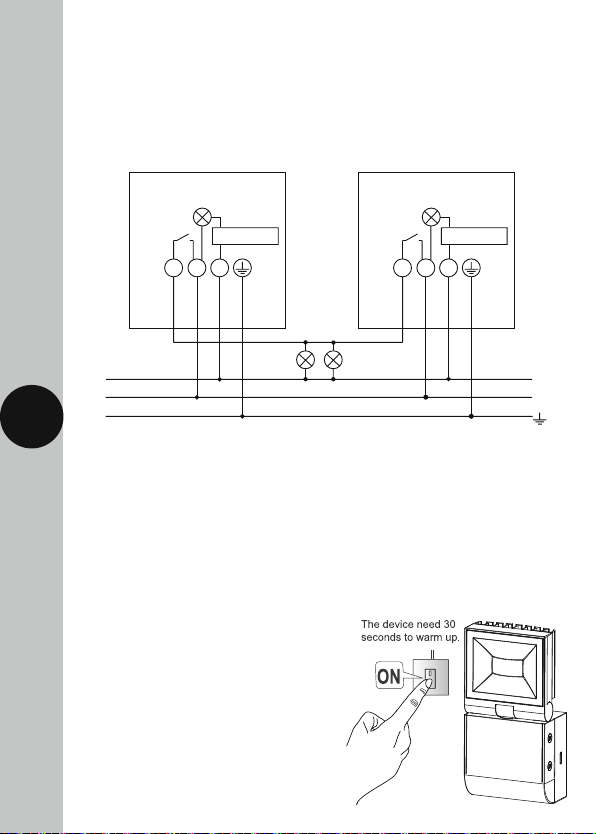 The device need 30 seconds to warm up.

ON